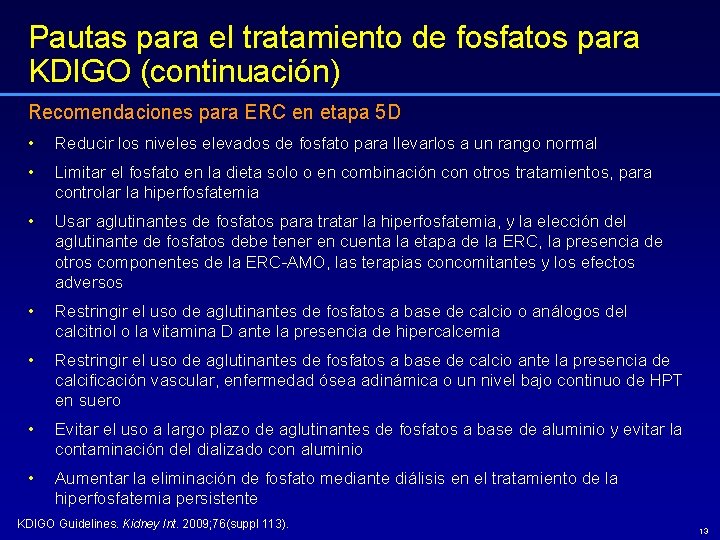 Pautas para el tratamiento de fosfatos para KDIGO (continuación)

Recomendaciones para ERC en etapa 5D

• Reducir los niveles elevados de fosfato para llevarlos a un rango normal

• Limitar el fosfato en la dieta solo o en combinación con otros tratamientos, para controlar la hiperfosfatemia

• Usar aglutinantes de fosfatos para tratar la hiperfosfatemia, y la elección del aglutinante de fosfatos debe tener en cuenta la etapa de la ERC, la presencia de otros componentes de la ERC-AMO, las terapias concomitantes y los efectos adversos

• Restringir el uso de aglutinantes de fosfatos a base de calcio o análogos del calcitriol o la vitamina D ante la presencia de hipercalcemia

• Restringir el uso de aglutinantes de fosfatos a base de calcio ante la presencia de calcificación vascular, enfermedad ósea adinámica o un nivel bajo continuo de HPT en suero

• Evitar el uso a largo plazo de aglutinantes de fosfatos a base de aluminio y evitar la contaminación del dializado con aluminio

• Aumentar la eliminación de fosfato mediante diálisis en el tratamiento de la hiperfosfatemia persistente

KDIGO Guidelines. Kidney Int. 2009;76(suppl 113).

13